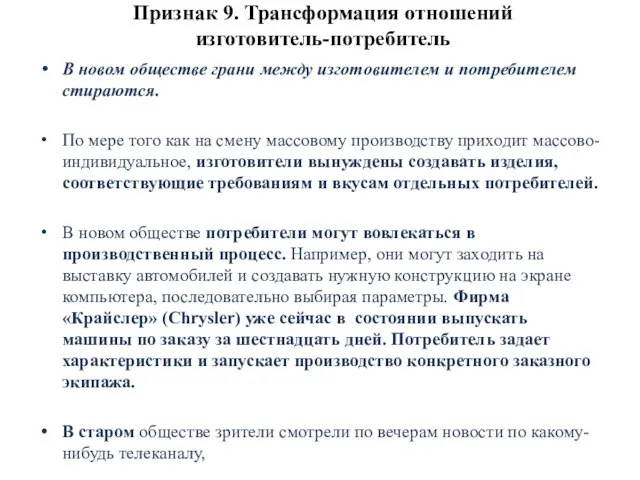 Признак 9. Трансформация отношений изготовитель-потребитель

• В новом обществе грани между изготовителем и потребителем стираются.

• По мере того как на смену массовому производству приходит массово-индивидуальное, изготовители вынуждены создавать изделия, соответствующие требованиям и вкусам отдельных потребителей.

• В новом обществе потребители могут вовлекаться в производственный процесс. Например, они могут заходить на выставку автомобилей и создавать нужную конструкцию на экране компьютера, последовательно выбирая параметры. Фирма «Крайслер» (Chrysler) уже сейчас в состоянии выпускать машины по заказу за шестнадцать дней. Потребитель задает характеристики и запускает производство конкретного заказного экипажа.

• В старом обществе зрители смотрели по вечерам новости по какому-нибудь телеканалу,